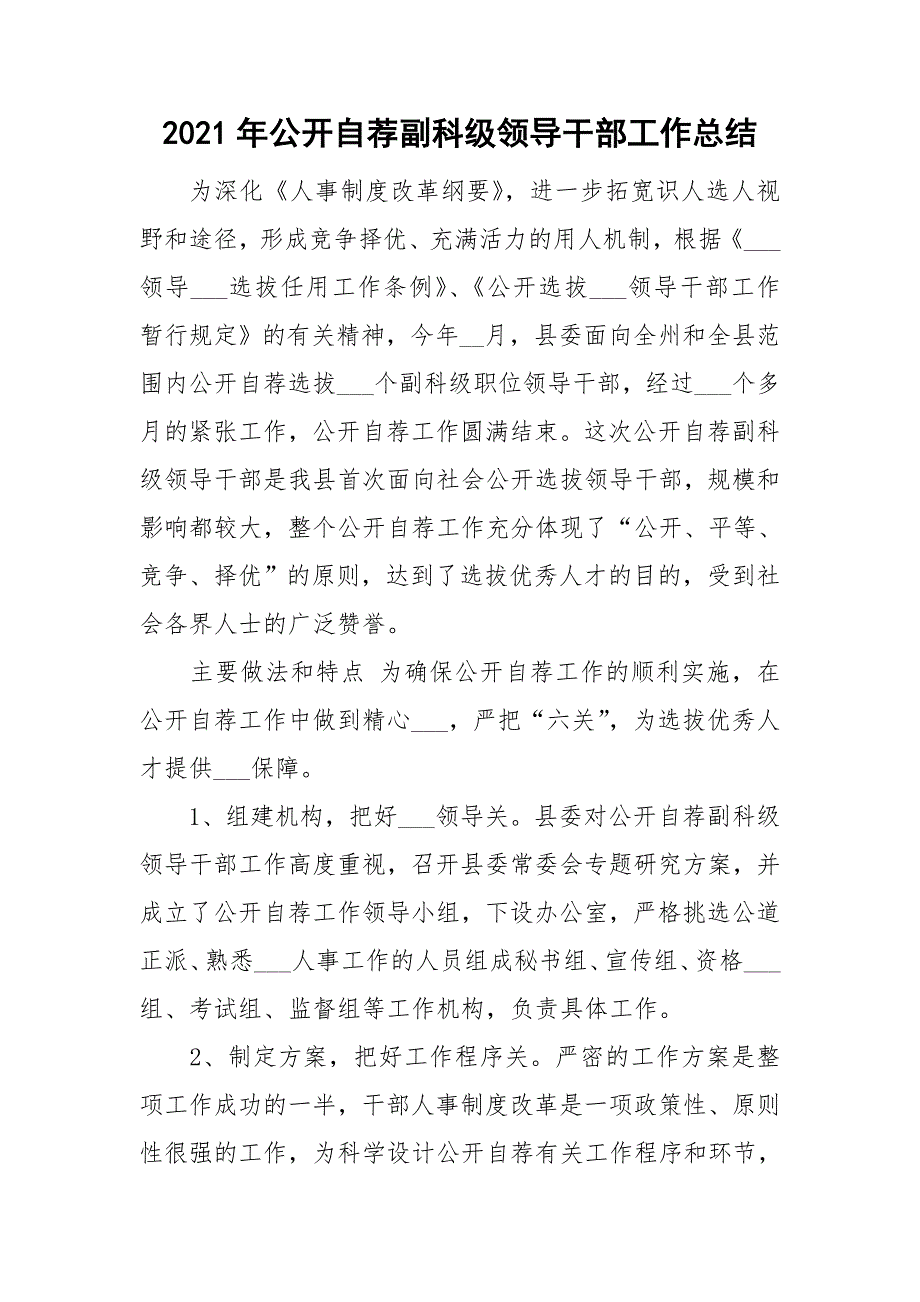 2021 年公开自荐副科级领导干部工作总结

为深化《人事制度改革纲要》，进一步拓宽识人选人视野和途径，形成竞争择优、充满活力的用人机制，根据《___领导___选拔任用工作条例》、《公开选拔___领导干部工作暂行规定》的有关精神，今年__月，县委面向全州和全县范围内公开自荐选拔___个副科级职位领导干部，经过___个多月的紧张工作，公开自荐工作圆满结束。这次公开自荐副科级领导干部是我县首次面向社会公开选拔领导干部，规模和影响都较大，整个公开自荐工作充分体现了“公开、平等、竞争、择优”的原则，达到了选拔优秀人才的目的，受到社会各界人士的广泛赞誉。

主要做法和特点 为确保公开自荐工作的顺利实施，在公开自荐工作中做到精心___，严把“六关”，为选拔优秀人才提供___保障。

1、组建机构，把好___领导关。县委对公开自荐副科级领导干部工作高度重视，召开县委常委会专题研究方案，并成立了公开自荐工作领导小组，下设办公室，严格挑选公道正派、熟悉___人事工作的人员组成秘书组、宣传组、资格___组、考试组、监督组等工作机构，负责具体工作。

2、制定方案，把好工作程序关。严密的工作方案是整项工作成功的一半，干部人事制度改革是一项政策性、原则性很强的工作，为科学设计公开自荐有关工作程序和环节，